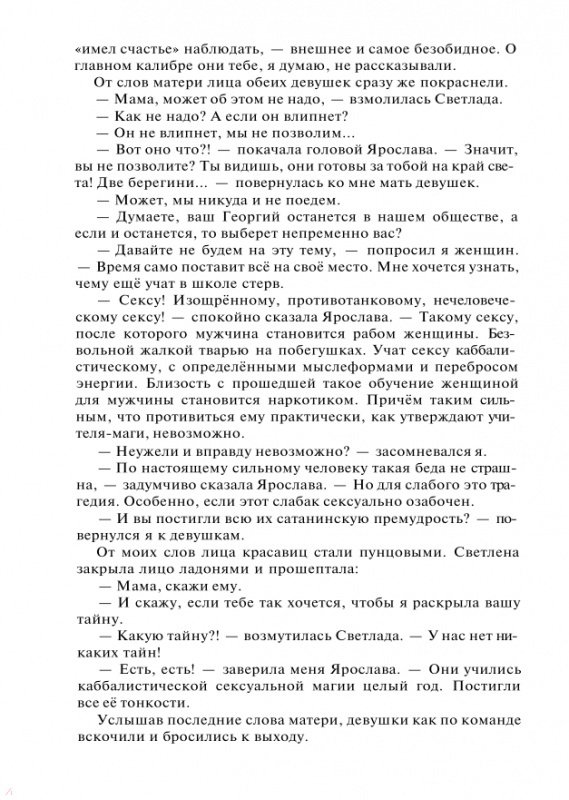 «имел счастье» наблюдать, — внешнее и самое безобидное. О главном калибре они тебе, я думаю, не рассказывали.

От слов матери лица обеих девушек сразу же покраснели.

— Мама, может об этом не надо, — взмолилась Светлада.

— Как не надо? А если он влипнет?

— Он не влипнет, мы не позволим...

— Вот оно что?! — покачала головой Ярослава. — Значит, вы не позволите? Ты видишь, они готовы за тобой на край света! Две берегини... — повернулась ко мне мать девушек.

— Может, мы никуда и не поедем.

— Думаете, ваш Георгий останется в нашем обществе, а если и останется, то выберет непременно вас?

— Давайте не будем на эту тему, — попросил я женщин. — Время само поставит всё на своё место. Мне хочется узнать, чему ещё учат в школе стерв.

— Сексу! Изощрённому, противотанковому, нечеловеческому сексу! — спокойно сказала Ярослава. — Такому сексу, после которого мужчина становится рабом женщины. Безвольной жалкой тварью на побегушках. Учат сексу каббалистическому, с определёнными мыслеформами и перебросом энергии. Близость с прошедшей такое обучение женщиной для мужчины становится наркотиком. Причём таким сильным, что противиться ему практически, как утверждают учителя-маги, невозможно.

— Неужели и вправду невозможно? — засомневался я.

— По настоящему сильному человеку такая беда не страшна, — задумчиво сказала Ярослава. — Но для слабого это трагедия. Особенно, если этот слабак сексуально озабочен.

— И вы постигли всю их сатанинскую премудрость? — повернулся я к девушкам.

От моих слов лица красавиц стали пунцовыми. Светлена закрыла лицо ладонями и прошептала:

— Мама, скажи ему.

— И скажу, если тебе так хочется, чтобы я раскрыла вашу тайну.

— Какую тайну?! — возмутилась Светлада. — У нас нет никаких тайн!

— Есть, есть! — заверила меня Ярослава. — Они учились каббалистической сексуальной магии целый год. Постигли все её тонкости.

Услышав последние слова матери, девушки как по команде вскочили и бросились к выходу.